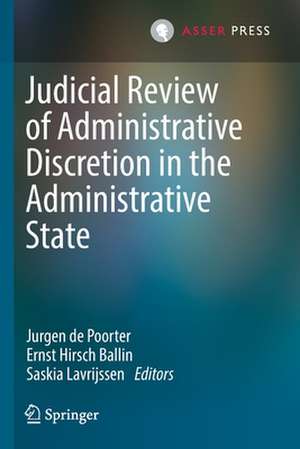 ASSER PRESS

Judicial Review of Administrative Discretion in the Administrative State

Jurgen de Poorter
Ernst Hirsch Ballin
Saskia Lavrijssen Editors

Springer